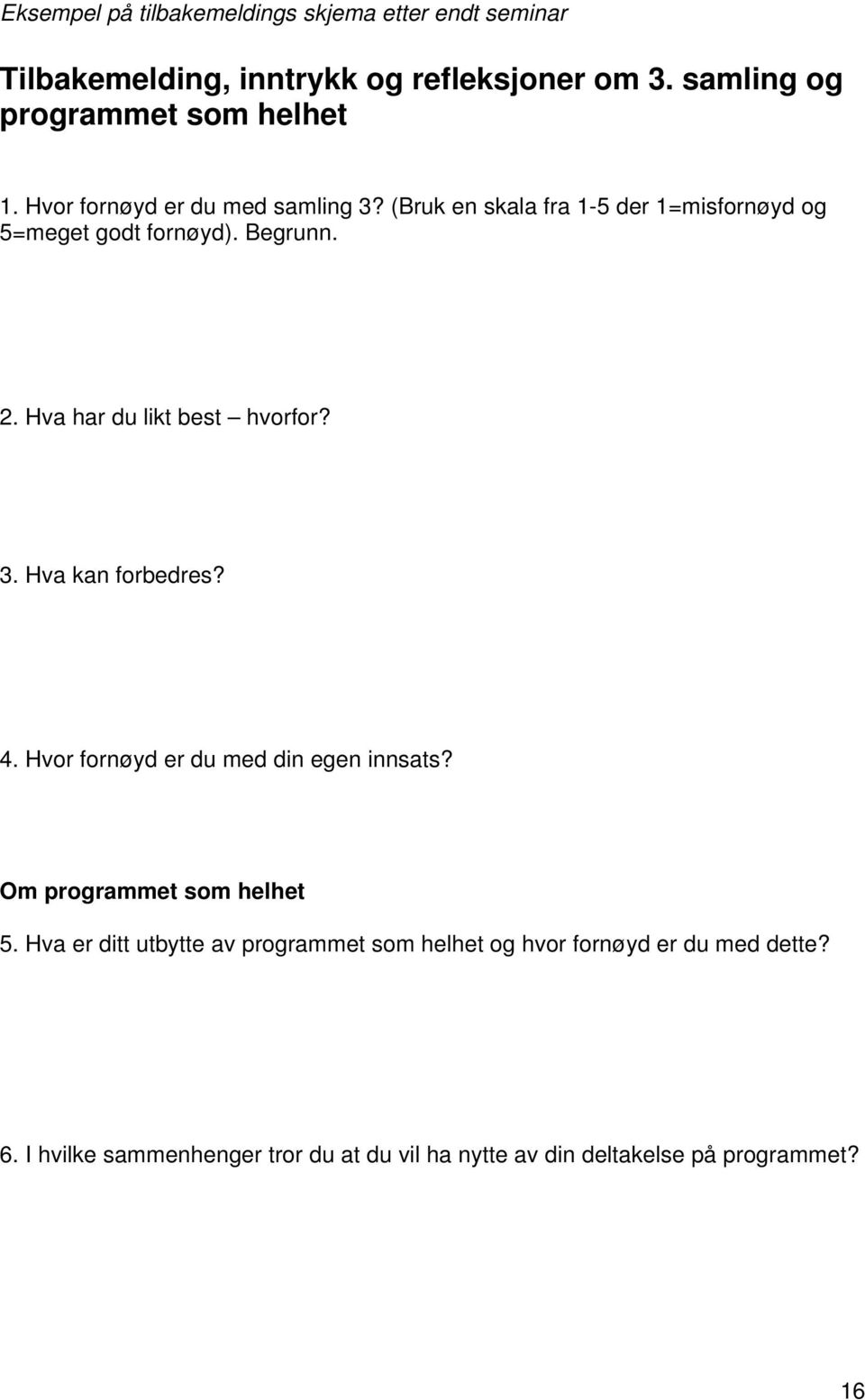 Eksempel på tilbakemeldings skjema etter endt seminar

Tilbakemelding, inntrykk og refleksjoner om 3. samling og programmet som helhet

1. Hvor fornøyd er du med samling 3? (Bruk en skala fra 1-5 der 1=misfornøyd og 5=meget godt fornøyd). Begrunn.

2. Hva har du likt best – hvorfor?

3. Hva kan forbedres?

4. Hvor fornøyd er du med din egen innsats?

Om programmet som helhet

5. Hva er ditt utbytte av programmet som helhet og hvor fornøyd er du med dette?

6. I hvilke sammenhenger tror du at du vil ha nytte av din deltakelse på programmet?

16